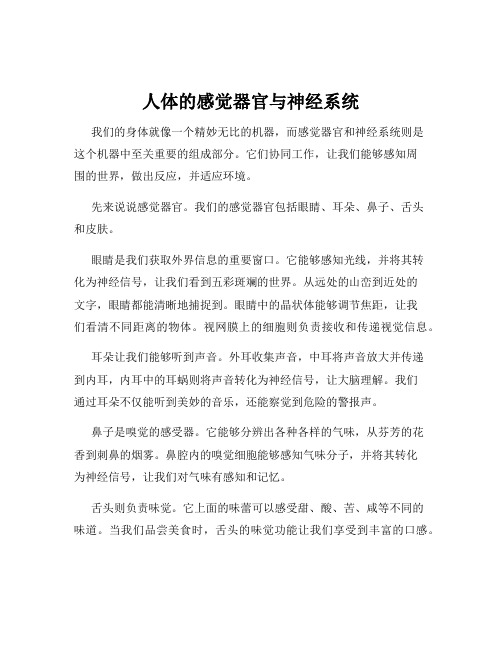 人体的感觉器官与神经系统

我们的身体就像一个精妙无比的机器，而感觉器官和神经系统则是这个机器中至关重要的组成部分。它们协同工作，让我们能够感知周围的世界，做出反应，并适应环境。

先来说说感觉器官。我们的感觉器官包括眼睛、耳朵、鼻子、舌头和皮肤。

眼睛是我们获取外界信息的重要窗口。它能够感知光线，并将其转化为神经信号，让我们看到五彩斑斓的世界。从远处的山峦到近处的文字，眼睛都能清晰地捕捉到。眼睛中的晶状体能够调节焦距，让我们看清不同距离的物体。视网膜上的细胞则负责接收和传递视觉信息。

耳朵让我们能够听到声音。外耳收集声音，中耳将声音放大并传递到内耳，内耳中的耳蜗则将声音转化为神经信号，让大脑理解。我们通过耳朵不仅能听到美妙的音乐，还能察觉到危险的警报声。

鼻子是嗅觉的感受器。它能够分辨出各种各样的气味，从芬芳的花香到刺鼻的烟雾。鼻腔内的嗅觉细胞能够感知气味分子，并将其转化为神经信号，让我们对气味有感知和记忆。

舌头则负责味觉。它上面的味蕾可以感受甜、酸、苦、咸等不同的味道。当我们品尝美食时，舌头的味觉功能让我们享受到丰富的口感。